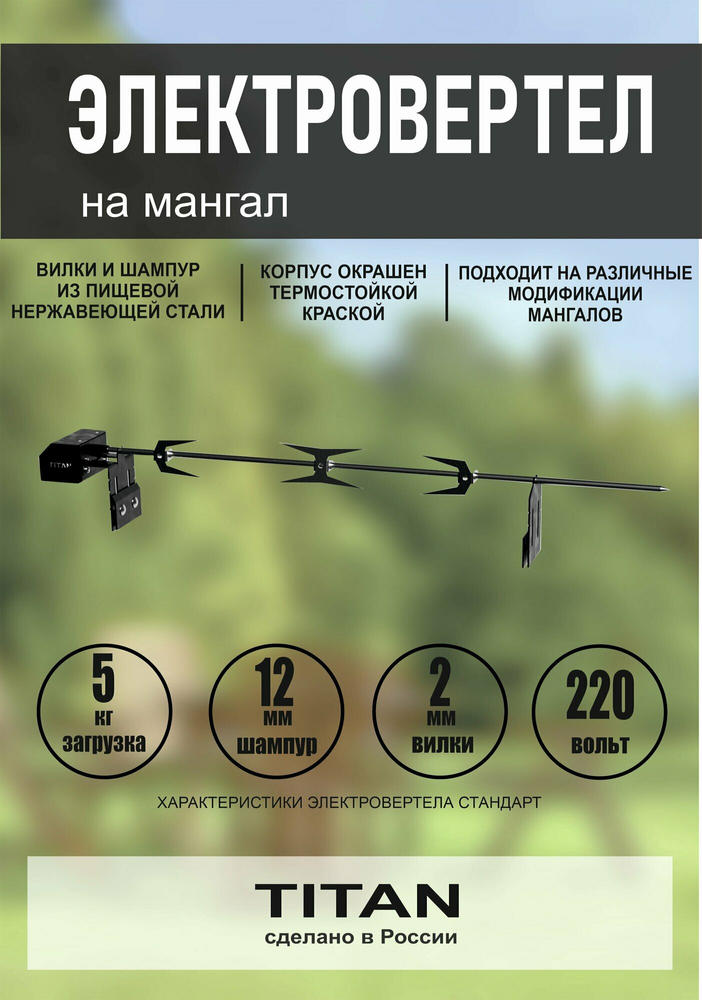 ЭЛЕКТРОВЕРТЕЛ

на мангал

ВИЛКИ И ШАМПУР ИЗ ПИЩЕВОЙ НЕРЖАВЕЮЩЕЙ СТАЛИ

КОРПУС ОКРАШЕН ТЕРМОСТОЙКОЙ КРАСКОЙ

ПОДХОДИТ НА РАЗЛИЧНЫЕ МОДИФИКАЦИИ МАНГАЛОВ

TITAN

5
кг
загрузка

12
мм
шампур

2
мм
вилки

220
вольт

ХАРАКТЕРИСТИКИ ЭЛЕКТРОВЕРТЕЛА СТАНДАРТ

TITAN
сделано в России